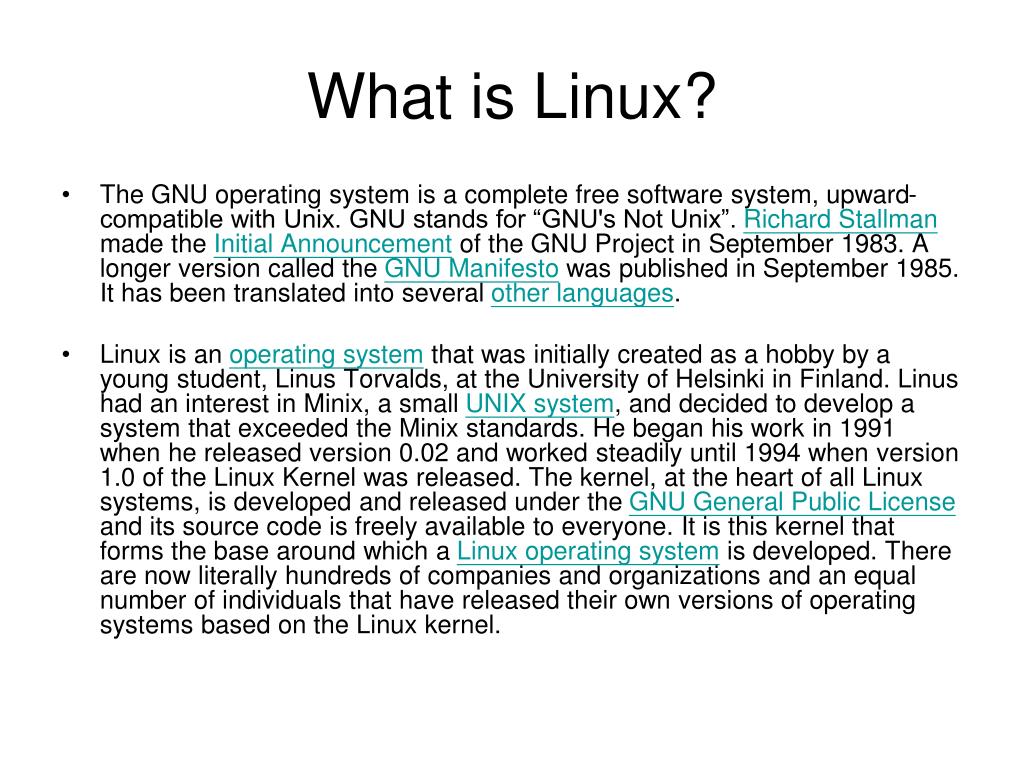 What is Linux?

• The GNU operating system is a complete free software system, upward-compatible with Unix. GNU stands for “GNU's Not Unix”. Richard Stallman made the Initial Announcement of the GNU Project in September 1983. A longer version called the GNU Manifesto was published in September 1985. It has been translated into several other languages.

• Linux is an operating system that was initially created as a hobby by a young student, Linus Torvalds, at the University of Helsinki in Finland. Linus had an interest in Minix, a small UNIX system, and decided to develop a system that exceeded the Minix standards. He began his work in 1991 when he released version 0.02 and worked steadily until 1994 when version 1.0 of the Linux Kernel was released. The kernel, at the heart of all Linux systems, is developed and released under the GNU General Public License and its source code is freely available to everyone. It is this kernel that forms the base around which a Linux operating system is developed. There are now literally hundreds of companies and organizations and an equal number of individuals that have released their own versions of operating systems based on the Linux kernel.